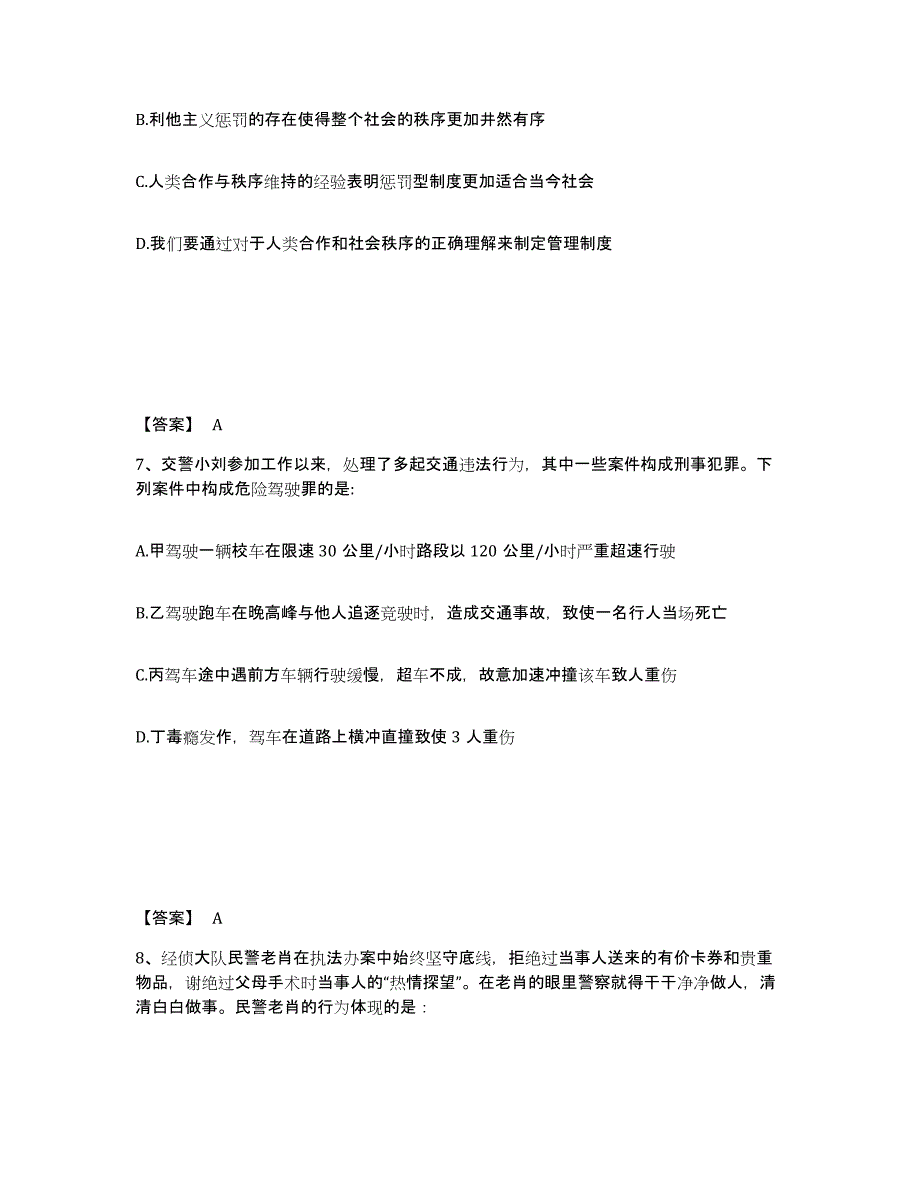 B.利他主义惩罚的存在使得整个社会的秩序更加井然有序

C.人类合作与秩序维持的经验表明惩罚型制度更加适合当今社会

D.我们要通过对于人类合作和社会秩序的正确理解来制定管理制度

【答案】 A

7、交警小刘参加工作以来，处理了多起交通违法行为，其中一些案件构成刑事犯罪。下列案件中构成危险驾驶罪的是:

A.甲驾驶一辆校车在限速 30 公里/小时路段以 120 公里/小时严重超速行驶

B.乙驾驶跑车在晚高峰与他人追逐竞驶时，造成交通事故，致使一名行人当场死亡

C.丙驾车途中遇前方车辆行驶缓慢，超车不成，故意加速冲撞该车致人重伤

D.丁毒瘾发作，驾车在道路上横冲直撞致使 3 人重伤

【答案】 A

8、经侦大队民警老肖在执法办案中始终坚守底线，拒绝过当事人送来的有价卡券和贵重物品，谢绝过父母手术时当事人的“热情探望”。在老肖的眼里警察就得干干净净做人，清清白白做事。民警老肖的行为体现的是：